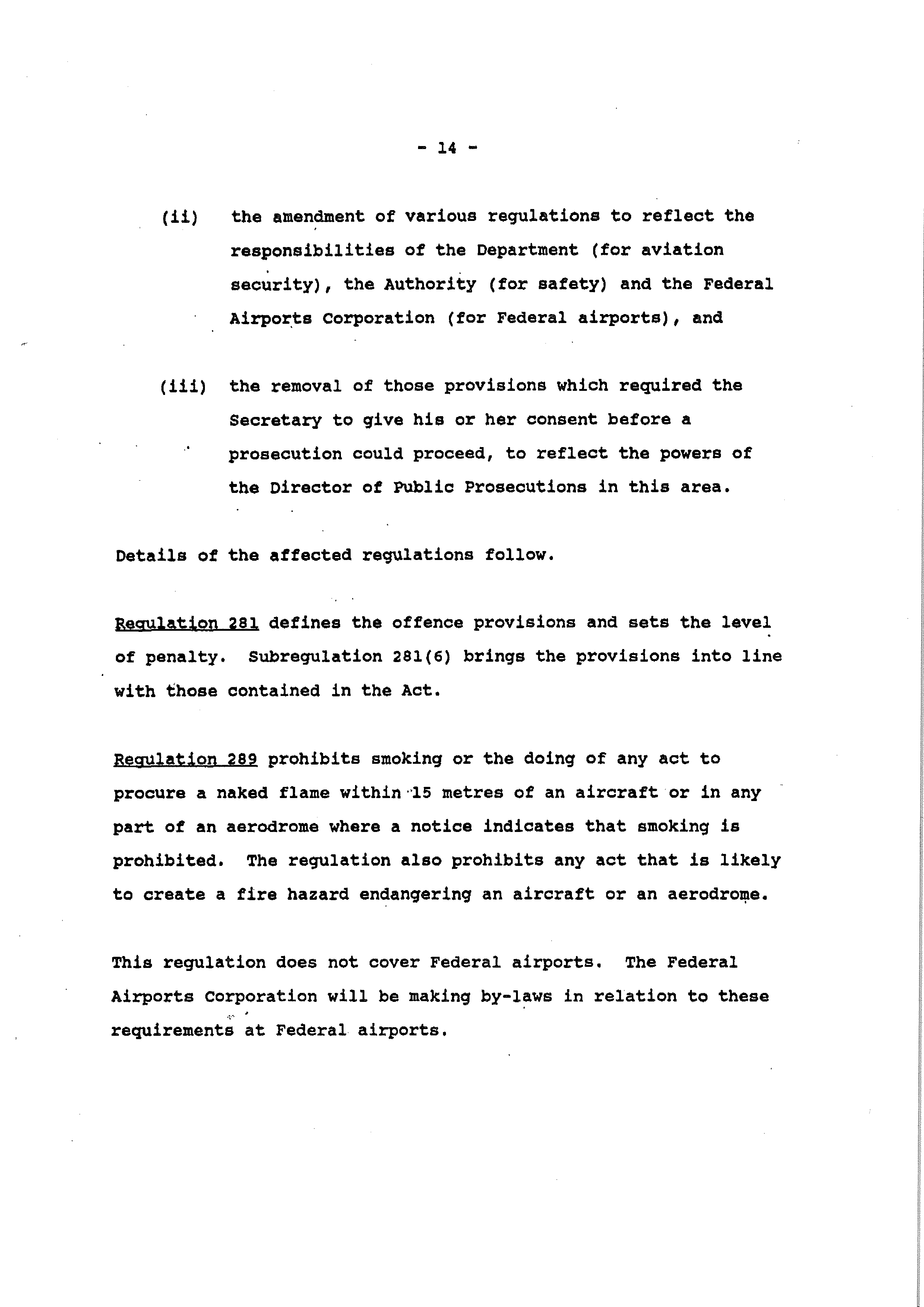 - 14 -

(ii) the amendment of various regulations to reflect the responsibilities of the Department (for aviation security), the Authority (for safety) and the Federal Airports Corporation (for Federal airports), and

(iii) the removal of those provisions which required the Secretary to give his or her consent before a prosecution could proceed, to reflect the powers of the Director of Public Prosecutions in this area.

Details of the affected regulations follow.

Regulation 281 defines the offence provisions and sets the level of penalty. Subregulation 281(6) brings the provisions into line with those contained in the Act.

Regulation 289 prohibits smoking or the doing of any act to procure a naked flame within 15 metres of an aircraft or in any part of an aerodrome where a notice indicates that smoking is prohibited. The regulation also prohibits any act that is likely to create a fire hazard endangering an aircraft or an aerodrome.

This regulation does not cover Federal airports. The Federal Airports Corporation will be making by-laws in relation to these requirements at Federal airports.